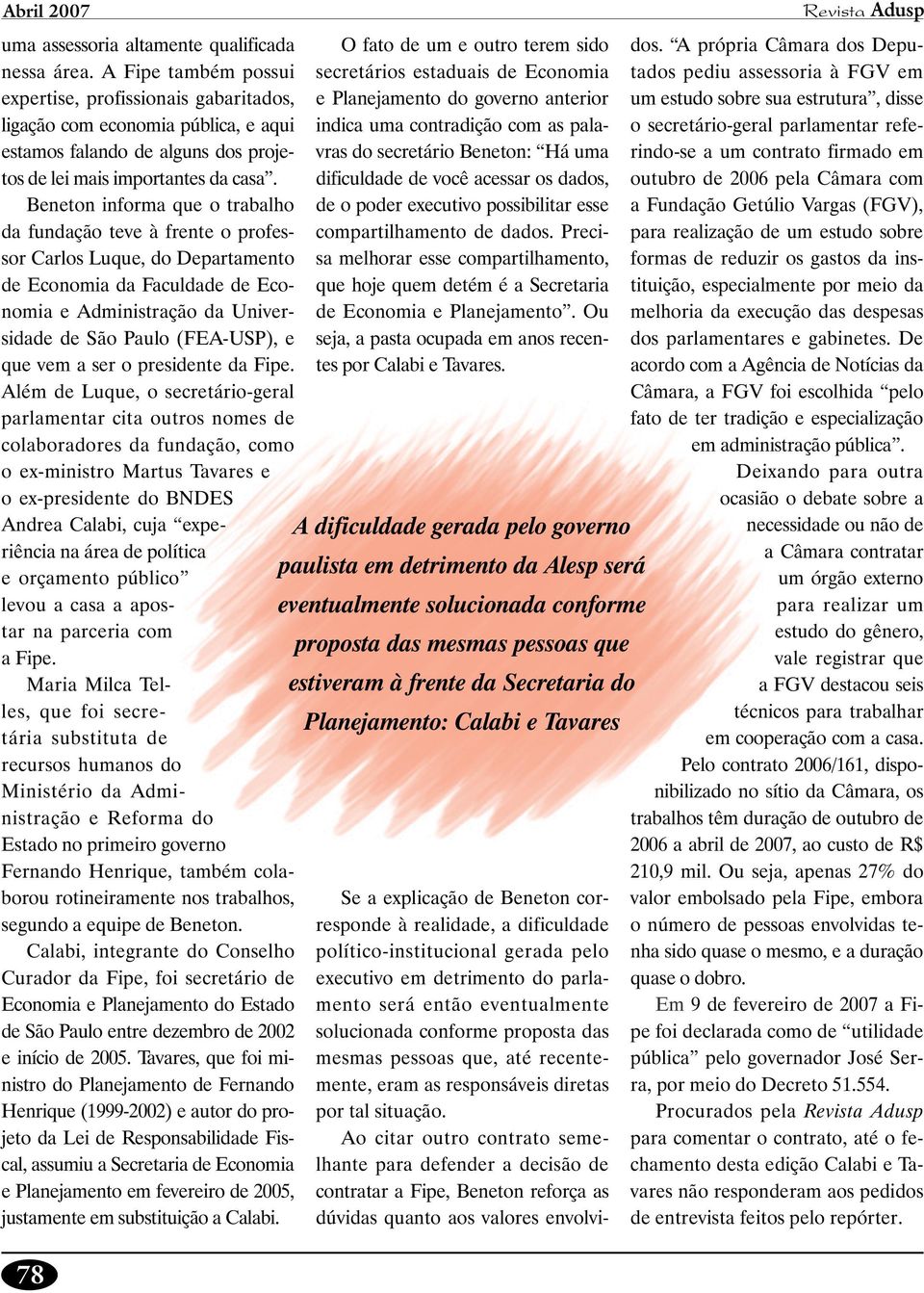 Abril 2007

Revista Adusp

uma assessoria altamente qualificada nessa área. A Fipe também possui expertise, profissionais gabaritados, ligação com economia pública, e aqui estamos falando de alguns dos projetos de lei mais importantes da casa”.

Beneton informa que o trabalho da fundação teve à frente o professor Carlos Luque, do Departamento de Economia da Faculdade de Economia e Administração da Universidade de São Paulo (FEA-USP), e que vem a ser o presidente da Fipe. Além de Luque, o secretário-geral parlamentar cita outros nomes de colaboradores da fundação, como o ex-ministro Martus Tavares e o ex-presidente do BNDES Andrea Calabi, cuja “experiência na área de política e orçamento público” levou a casa a apostar na parceria com a Fipe.

Maria Milca Telles, que foi secretária substituta de recursos humanos do Ministério da Administração e Reforma do Estado no primeiro governo Fernando Henrique, também colaborou rotineiramente nos trabalhos, segundo a equipe de Beneton.

Calabi, integrante do Conselho Curador da Fipe, foi secretário de Economia e Planejamento do Estado de São Paulo entre dezembro de 2002 e início de 2005. Tavares, que foi ministro do Planejamento de Fernando Henrique (1999-2002) e autor do projeto da Lei de Responsabilidade Fiscal, assumiu a Secretaria de Economia e Planejamento em fevereiro de 2005, justamente em substituição a Calabi.

O fato de um e outro terem sido secretários estaduais de Economia e Planejamento do governo anterior indica uma contradição com as palavras do secretário Beneton: “Há uma dificuldade de você acessar os dados, de o poder executivo possibilitar esse compartilhamento de dados. Precisa melhorar esse compartilhamento, que hoje quem detém é a Secretaria de Economia e Planejamento”. Ou seja, a pasta ocupada em anos recentes por Calabi e Tavares.

A dificuldade gerada pelo governo paulista em detrimento da Alesp será eventualmente solucionada conforme proposta das mesmas pessoas que estiveram à frente da Secretaria do Planejamento: Calabi e Tavares

Se a explicação de Beneton corresponde à realidade, a dificuldade político-institucional gerada pelo executivo em detrimento do parlamento será então eventualmente solucionada conforme proposta das mesmas pessoas que, até recentemente, eram as responsáveis diretas por tal situação.

Ao citar outro contrato semelhante para defender a decisão de contratar a Fipe, Beneton reforça as dúvidas quanto aos valores envolvidos. “A própria Câmara dos Deputados pediu assessoria à FGV em um estudo sobre sua estrutura”, disse o secretário-geral parlamentar referindo-se a um contrato firmado em outubro de 2006 pela Câmara com a Fundação Getúlio Vargas (FGV), para realização de um estudo sobre formas de reduzir os gastos da instituição, especialmente por meio da melhoria da execução das despesas dos parlamentares e gabinetes. De acordo com a Agência de Notícias da Câmara, a FGV foi escolhida “pelo fato de ter tradição e especialização em administração pública”.

Deixando para outra ocasião o debate sobre a necessidade ou não de a Câmara contratar um órgão externo para realizar um estudo do gênero, vale registrar que a FGV destacou seis técnicos para trabalhar em cooperação com a casa.

Pelo contrato 2006/161, disponibilizado no sítio da Câmara, os trabalhos têm duração de outubro de 2006 a abril de 2007, ao custo de R$ 210,9 mil. Ou seja, apenas 27% do valor embolsado pela Fipe, embora o número de pessoas envolvidas tenha sido quase o mesmo, e a duração quase o dobro.

Em 9 de fevereiro de 2007 a Fipe foi declarada como de “utilidade pública” pelo governador José Serra, por meio do Decreto 51.554.

Procurados pela Revista Adusp para comentar o contrato, até o fechamento desta edição Calabi e Tavares não responderam aos pedidos de entrevista feitos pelo repórter.

78